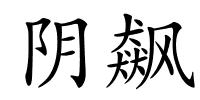 阴飙